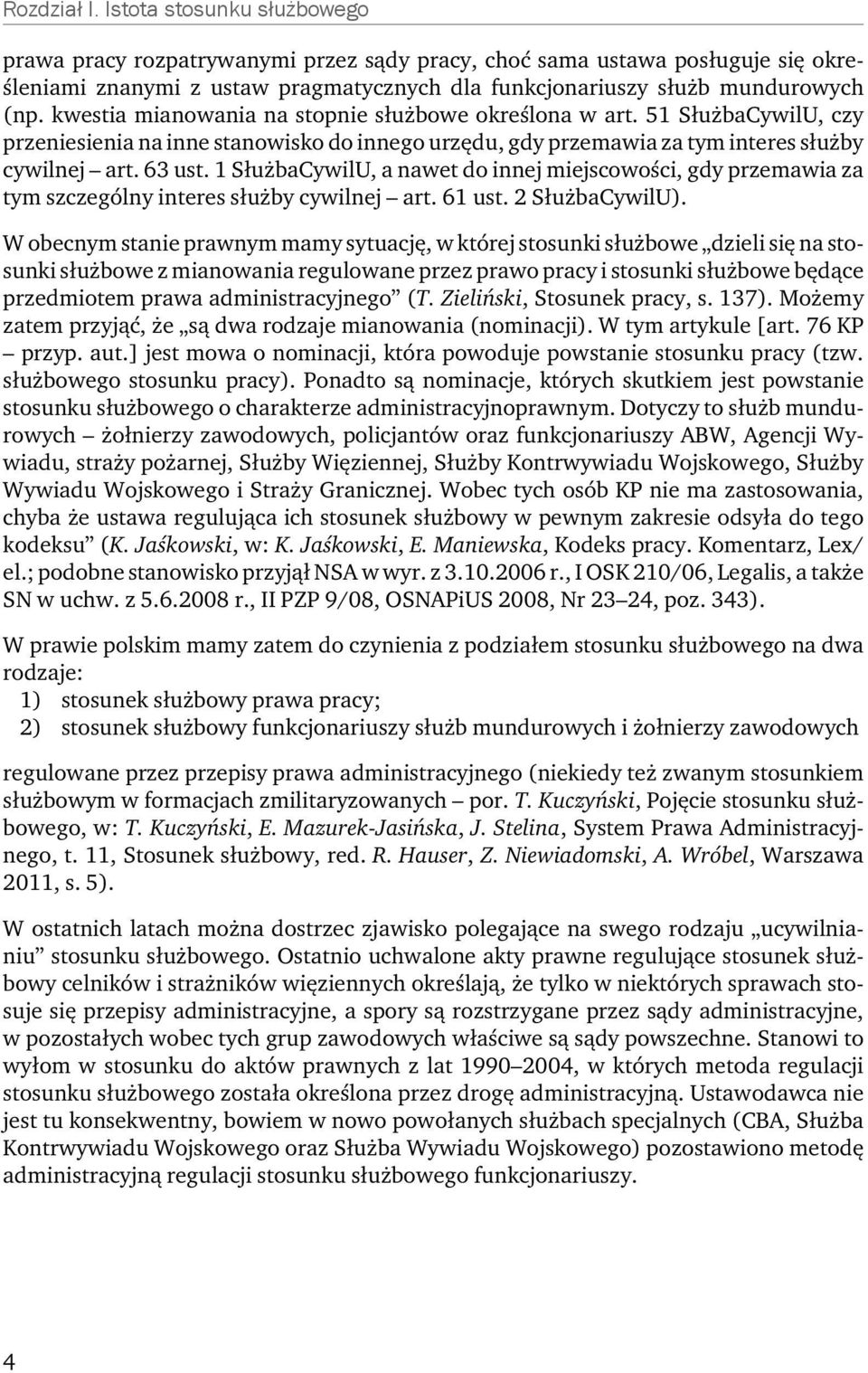 Rozdział I. Istota stosunku służbowego

prawa pracy rozpatrywanymi przez sądy pracy, choć sama ustawa posługuje się określeniami znanymi z ustaw pragmatycznych dla funkcjonariuszy służb mundurowych (np. kwestia mianowania na stopnie służbowe określona w art. 51 SłużbaCywilU, czy przeniesienia na inne stanowisko do innego urzędu, gdy przemawia za tym interes służby cywilnej – art. 63 ust. 1 SłużbaCywilU, a nawet do innej miejscowości, gdy przemawia za tym szczególny interes służby cywilnej – art. 61 ust. 2 SłużbaCywilU).

W obecnym stanie prawnym mamy sytuację, w której stosunki służbowe „dzieli się na stosunki służbowe z mianowania regulowane przez prawo pracy i stosunki służbowe będące przedmiotem prawa administracyjnego” (T. Zieliński, Stosunek pracy, s. 137). Możemy zatem przyjąć, że „są dwa rodzaje mianowania (nominacji). W tym artykule [art. 76 KP – przyp. aut.] jest mowa o nominacji, która powoduje powstanie stosunku pracy (tzw. służbowego stosunku pracy). Ponadto są nominacje, których skutkiem jest powstanie stosunku służbowego o charakterze administracyjnoprawnym. Dotyczy to służb mundurowych – żołnierzy zawodowych, policjantów oraz funkcjonariuszy ABW, Agencji Wywiadu, straży pożarnej, Służby Więziennej, Służby Kontrwywiadu Wojskowego, Służby Wywiadu Wojskowego i Straży Granicznej. Wobec tych osób KP nie ma zastosowania, chyba że ustawa regulująca ich stosunek służbowy w pewnym zakresie odsyła do tego kodeksu” (K. Jaśkowski, w: K. Jaśkowski, E. Maniewska, Kodeks pracy. Komentarz, Lex/el.; podobne stanowisko przyjął NSA w wyr. z 3.10.2006 r., I OSK 210/06, Legalis, a także SN w uchw. z 5.6.2008 r., II PZP 9/08, OSNAPiUS 2008, Nr 23–24, poz. 343).

W prawie polskim mamy zatem do czynienia z podziałem stosunku służbowego na dwa rodzaje:
1) stosunek służbowy prawa pracy;
2) stosunek służbowy funkcjonariuszy służb mundurowych i żołnierzy zawodowych

regulowane przez przepisy prawa administracyjnego (niekiedy też zwanym stosunkiem służbowym w formacjach zmilitaryzowanych – por. T. Kuczyński, Pojęcie stosunku służbowego, w: T. Kuczyński, E. Mazurek-Jasińska, J. Stelina, System Prawa Administracyjnego, t. 11, Stosunek służbowy, red. R. Hauser, Z. Niewiadomski, A. Wróbel, Warszawa 2011, s. 5).

W ostatnich latach można dostrzec zjawisko polegające na swego rodzaju „ucywilnianiu” stosunku służbowego. Ostatnio uchwalone akty prawne regulujące stosunek służbowy celników i strażników więziennych określają, że tylko w niektórych sprawach stosuje się przepisy administracyjne, a spory są rozstrzygane przez sądy administracyjne, w pozostałych wobec tych grup zawodowych właściwe są sądy powszechne. Stanowi to wyłom w stosunku do aktów prawnych z lat 1990–2004, w których metoda regulacji stosunku służbowego została określona przez drogę administracyjną. Ustawodawca nie jest tu konsekwentny, bowiem w nowo powołanych służbach specjalnych (CBA, Służba Kontrwywiadu Wojskowego oraz Służba Wywiadu Wojskowego) pozostawiono metodę administracyjną regulacji stosunku służbowego funkcjonariuszy.

4